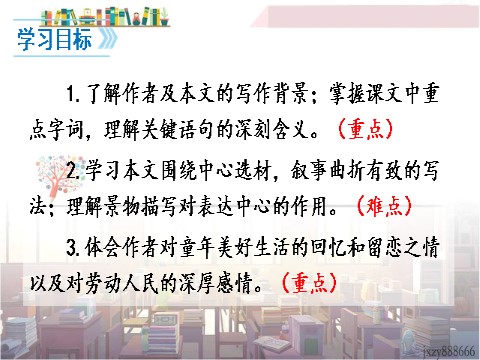 学习目标

1. 了解作者及本文的写作背景；掌握课文中重点字词，理解关键语句的深刻含义。（重点）

2. 学习本文围绕中心选材，叙事曲折有致的写法；理解景物描写对表达中心的作用。（难点）

3. 体会作者对童年美好生活的回忆和留恋之情以及对劳动人民的深厚感情。（重点）

jxzy888666